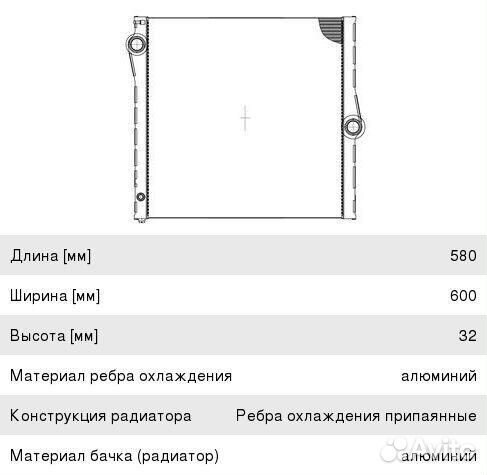 | | |
|---|---|
| Длина [мм] | 580 |
| Ширина [мм] | 600 |
| Высота [мм] | 32 |
| Материал ребра охлаждения | алюминий |
| Конструкция радиатора | Ребра охлаждения припаянные |
| Материал бачка (радиатор) | алюминий |

Avito